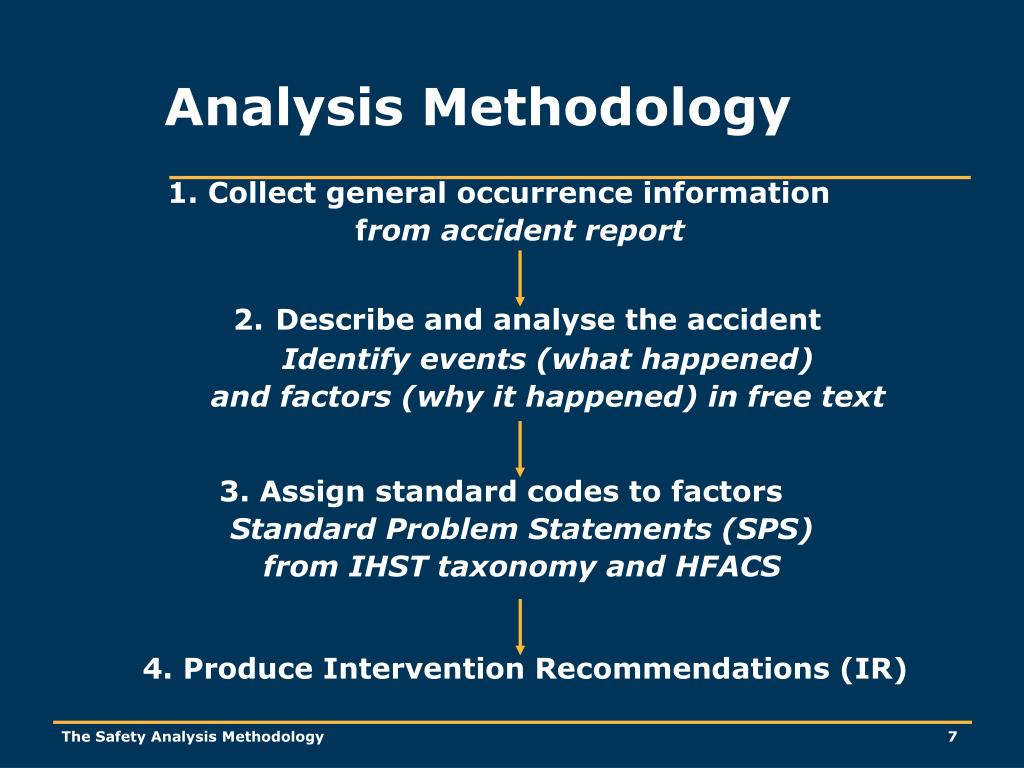 Analysis Methodology

1. Collect general occurrence information
from accident report

2. Describe and analyse the accident
Identify events (what happened)
and factors (why it happened) in free text

3. Assign standard codes to factors
Standard Problem Statements (SPS)
from IHST taxonomy and HFACS

4. Produce Intervention Recommendations (IR)

The Safety Analysis Methodology

7